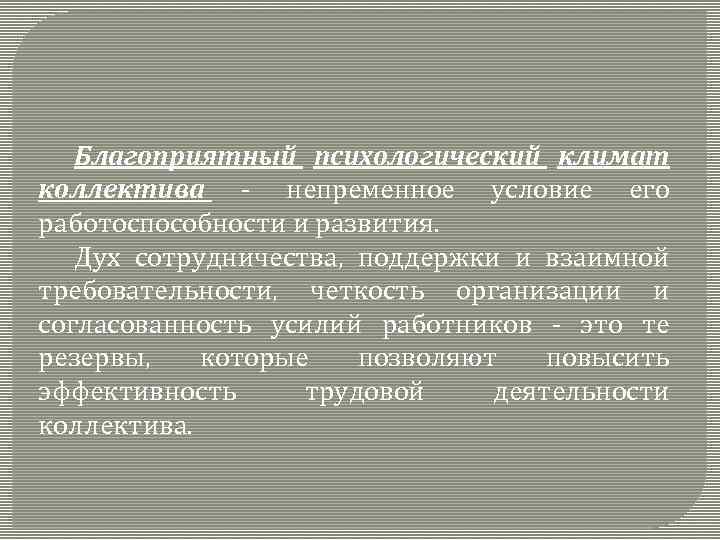 Благоприятный психологический климат коллектива - непременное условие его работоспособности и развития.

Дух сотрудничества, поддержки и взаимной требовательности, четкость организации и согласованность усилий работников - это те резервы, которые позволяют повысить эффективность трудовой деятельности коллектива.